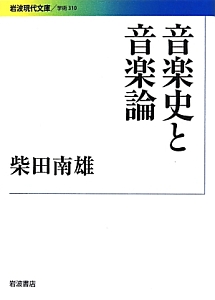 岩波現代文庫／学術 310

音楽史と音楽論

柴田南雄

岩波書店